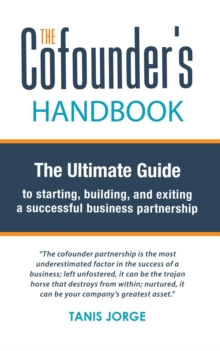 THE Cofounder's HANDBOOK

The Ultimate Guide

to starting, building, and exiting a successful business partnership

"The cofounder partnership is the most underestimated factor in the success of a business; left unfostered, it can be the trojan horse that destroys from within; nurtured, it can be your company's greatest asset."

TANIS JORGE